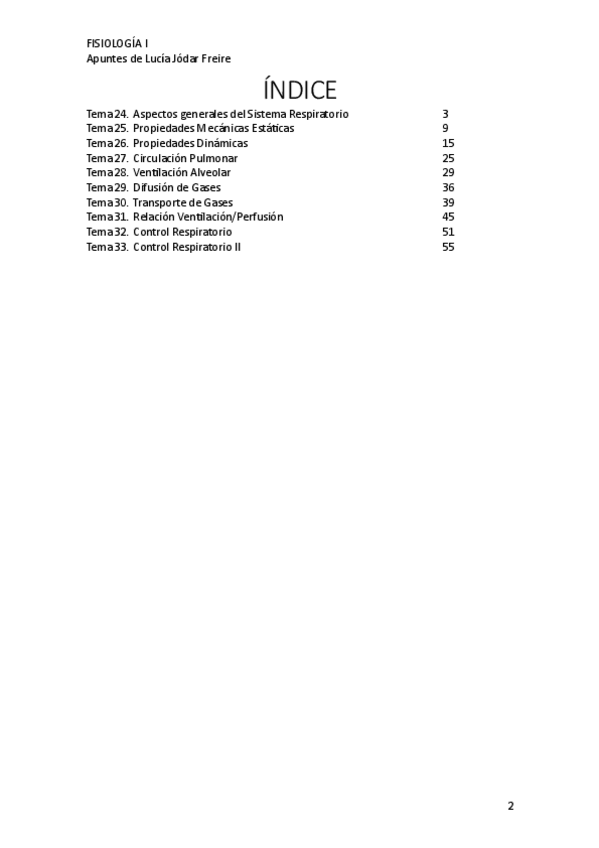 FISIOLOGÍA I
Apuntes de Lucía Jódar Freire

ÍNDICE

Tema 24. Aspectos generales del Sistema Respiratorio 3
Tema 25. Propiedades Mecánicas Estáticas 9
Tema 26. Propiedades Dinámicas 15
Tema 27. Circulación Pulmonar 25
Tema 28. Ventilación Alveolar 29
Tema 29. Difusión de Gases 36
Tema 30. Transporte de Gases 39
Tema 31. Relación Ventilación/Perfusión 45
Tema 32. Control Respiratorio 51
Tema 33. Control Respiratorio II 55

2